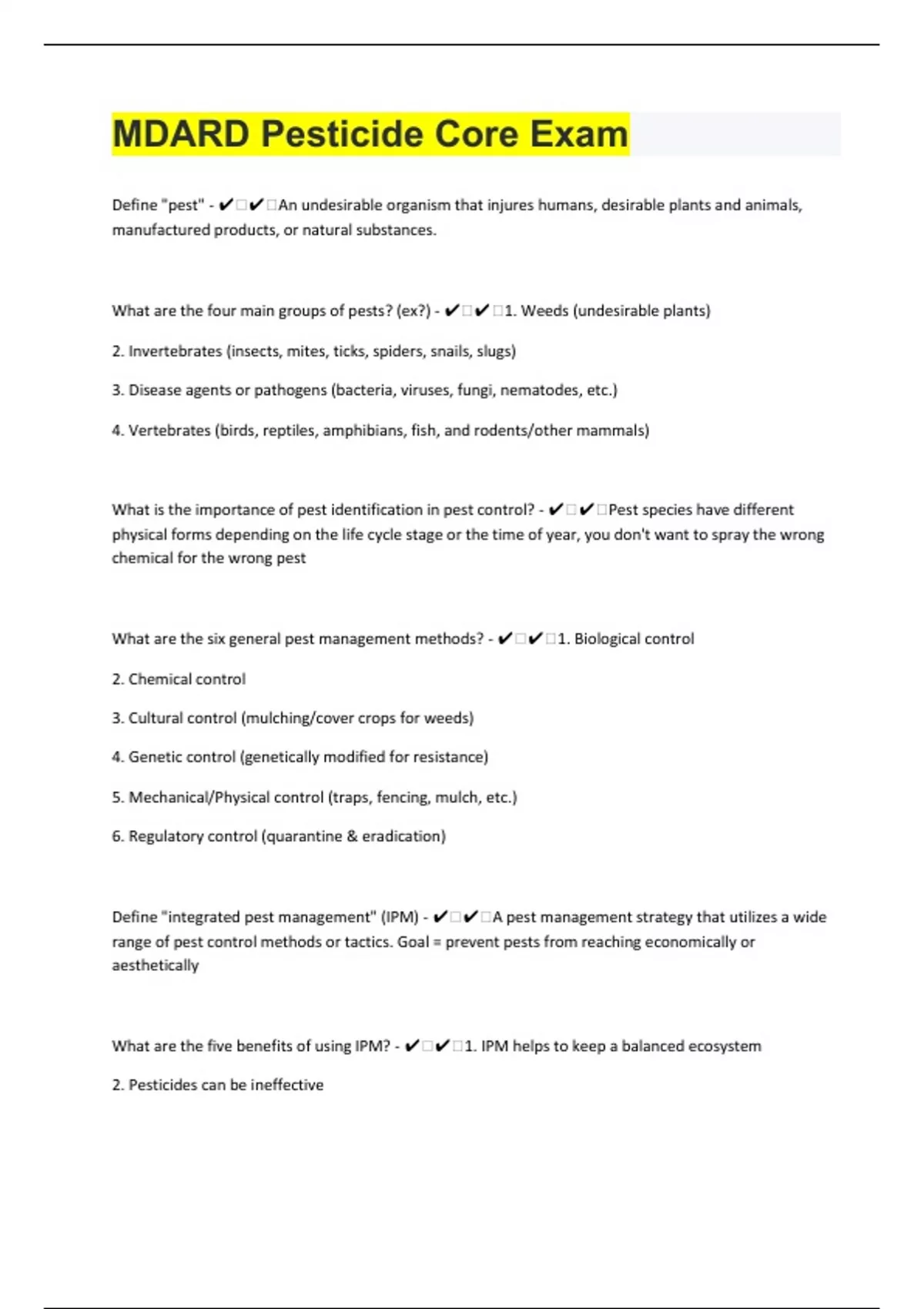 MDARD Pesticide Core Exam

Define "pest" - ✔✔An undesirable organism that injures humans, desirable plants and animals, manufactured products, or natural substances.

What are the four main groups of pests? (ex?) - ✔✔1. Weeds (undesirable plants)

2. Invertebrates (insects, mites, ticks, spiders, snails, slugs)

3. Disease agents or pathogens (bacteria, viruses, fungi, nematodes, etc.)

4. Vertebrates (birds, reptiles, amphibians, fish, and rodents/other mammals)

What is the importance of pest identification in pest control? - ✔✔Pest species have different physical forms depending on the life cycle stage or the time of year, you don't want to spray the wrong chemical for the wrong pest

What are the six general pest management methods? - ✔✔1. Biological control

2. Chemical control

3. Cultural control (mulching/cover crops for weeds)

4. Genetic control (genetically modified for resistance)

5. Mechanical/Physical control (traps, fencing, mulch, etc.)

6. Regulatory control (quarantine & eradication)

Define "integrated pest management" (IPM) - ✔✔A pest management strategy that utilizes a wide range of pest control methods or tactics. Goal = prevent pests from reaching economically or aesthetically

What are the five benefits of using IPM? - ✔✔1. IPM helps to keep a balanced ecosystem

2. Pesticides can be ineffective